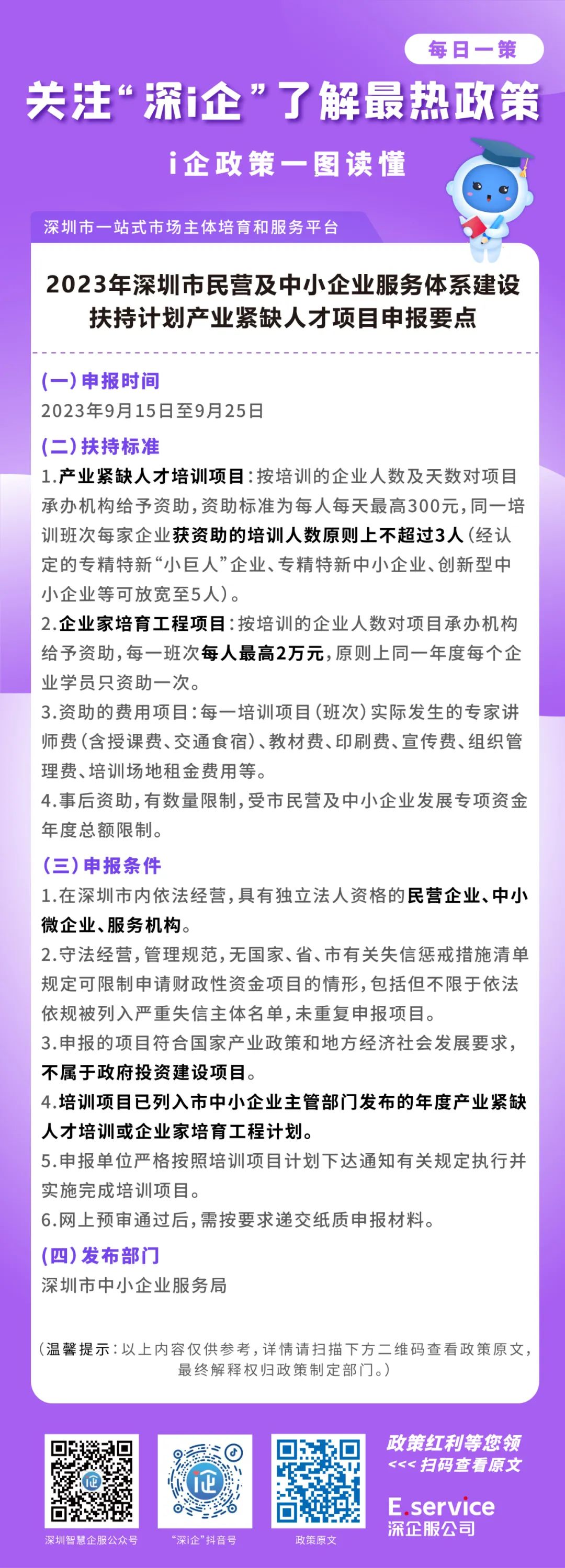 每日一策

关注“深i企”了解最热政策

i企政策一图读懂

深圳市一站式市场主体培育和服务平台

2023年深圳市民营及中小企业服务体系建设扶持计划产业紧缺人才项目申报要点

(一)申报时间

2023年9月15日至9月25日

(二)扶持标准

1.产业紧缺人才培训项目:按培训的企业人数及天数对项目承办机构给予资助,资助标准为每人每天最高300元,同一培训班次每家企业获资助的培训人数原则上不超过3人(经认定的专精特新“小巨人”企业、专精特新中小企业、创新型中小企业等可放宽至5人)。

2.企业家培育工程项目:按培训的企业人数对项目承办机构给予资助,每一班次每人最高2万元,原则上同一年度每个企业学员只资助一次。

3.资助的费用项目:每一培训项目(班次)实际发生的专家讲师费(含授课费、交通食宿)、教材费、印刷费、宣传费、组织管理费、培训场地租金费用等。

4.事后资助,有数量限制,受市民营及中小企业发展专项资金年度总额限制。

(三)申报条件

1.在深圳市内依法经营,具有独立法人资格的民营企业、中小微企业、服务机构。

2.守法经营,管理规范,无国家、省、市有关失信惩戒措施清单规定可限制申请财政性资金项目的情形,包括但不限于依法依规被列入严重失信主体名单,未重复申报项目。

3.申报的项目符合国家产业政策和地方经济社会发展要求,不属于政府投资建设项目。

4.培训项目已列入市中小企业主管部门发布的年度产业紧缺人才培训或企业家培育工程计划。

5.申报单位严格按照培训项目计划下达通知有关规定执行并实施完成培训项目。

6.网上预审通过后,需按要求递交纸质申报材料。

(四)发布部门

深圳市中小企业服务局

(温馨提示:以上内容仅供参考,详情请扫描下方二维码查看政策原文,最终解释权归政策制定部门。)

深圳智慧企服公众号

“深i企”抖音号

政策原文

政策红利等您领
<<< 扫码查看原文

E.service
深企服公司